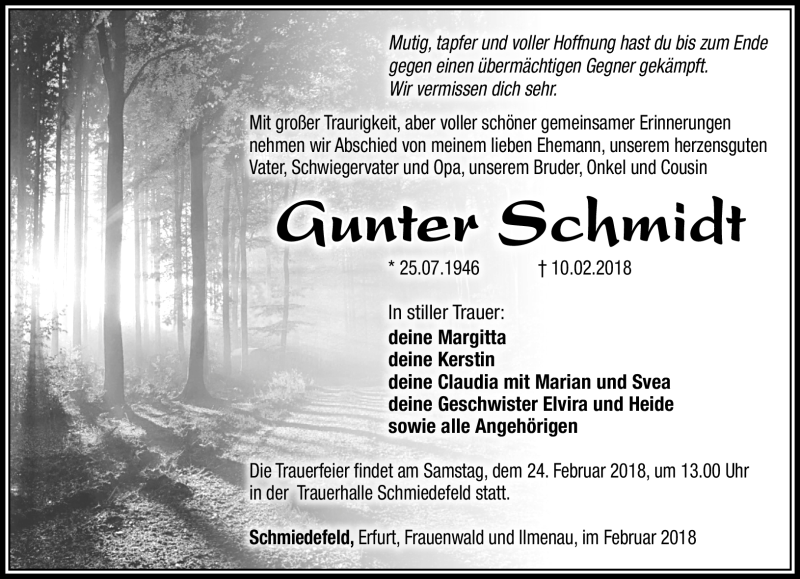 Mutig, tapfer und voller Hoffnung hast du bis zum Ende gegen einen übermächtigen Gegner gekämpft.
Wir vermissen dich sehr.

Mit großer Traurigkeit, aber voller schöner gemeinsamer Erinnerungen nehmen wir Abschied von meinem lieben Ehemann, unserem herzensguten Vater, Schwiegervater und Opa, unserem Bruder, Onkel und Cousin

Gunter Schmidt

* 25.07.1946 † 10.02.2018

In stiller Trauer:
deine Margitta
deine Kerstin
deine Claudia mit Marian und Svea
deine Geschwister Elvira und Heide
sowie alle Angehörigen

Die Trauerfeier findet am Samstag, dem 24. Februar 2018, um 13.00 Uhr in der Trauerhalle Schmiedefeld statt.

Schmiedefeld, Erfurt, Frauenwald und Ilmenau, im Februar 2018